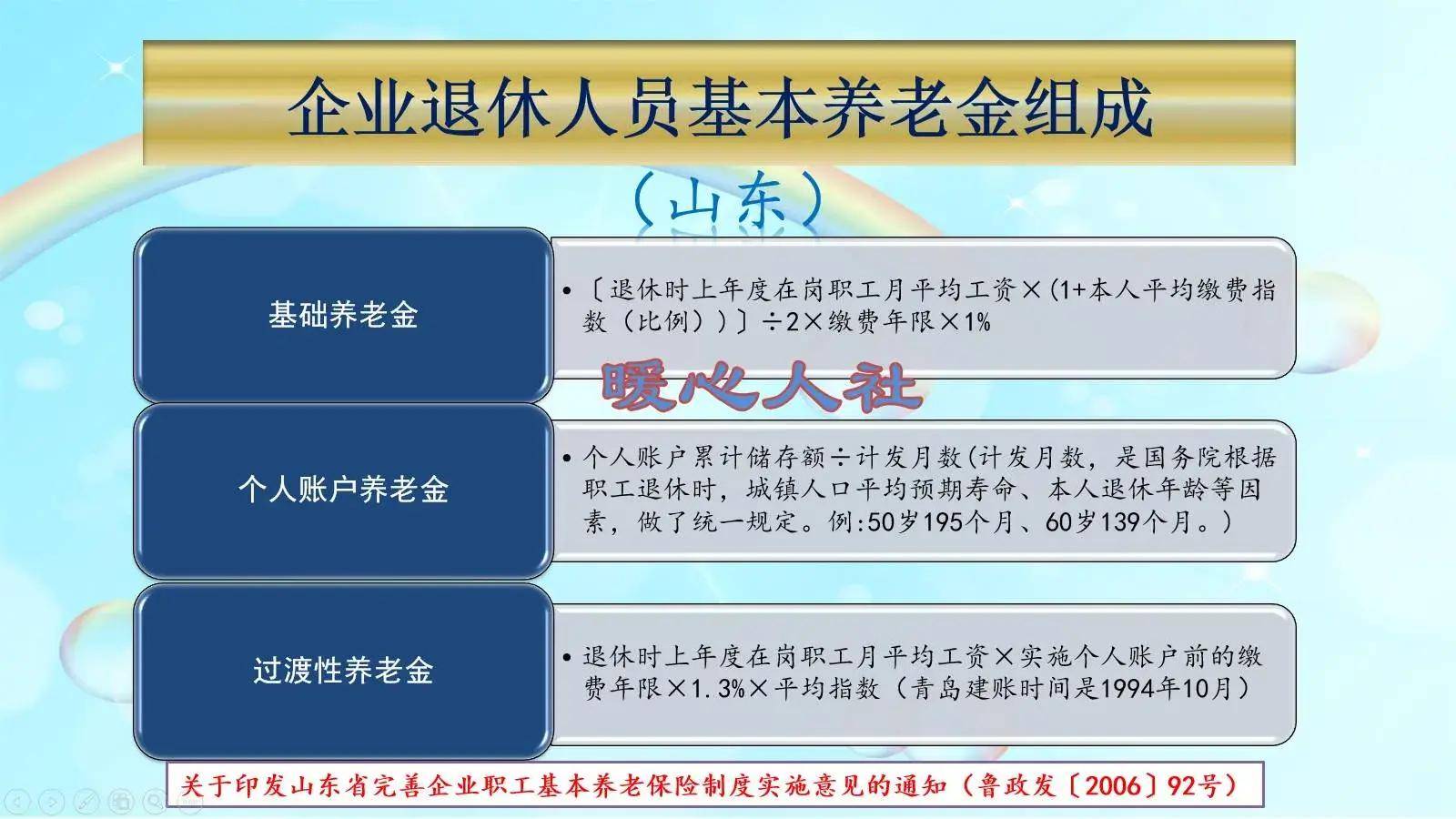 企业退休人员基本养老金组成

（山东）

基础养老金

• 〔退休时上年度在岗职工月平均工资×(1+本人平均缴费指数（比例））〕÷2×缴费年限×1%

暖心人社

个人账户养老金

• 个人账户累计储存额÷计发月数(计发月数，是国务院根据职工退休时，城镇人口平均预期寿命、本人退休年龄等因素，做了统一规定。例:50岁195个月、60岁139个月。)

过渡性养老金

• 退休时上年度在岗职工月平均工资×实施个人账户前的缴费年限×1.3%×平均指数（青岛建账时间是1994年10月）

关于印发山东省完善企业职工基本养老保险制度实施意见的通知（鲁政发〔2006〕92号）